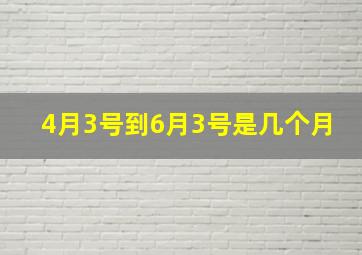 4月3号到6月3号是几个月